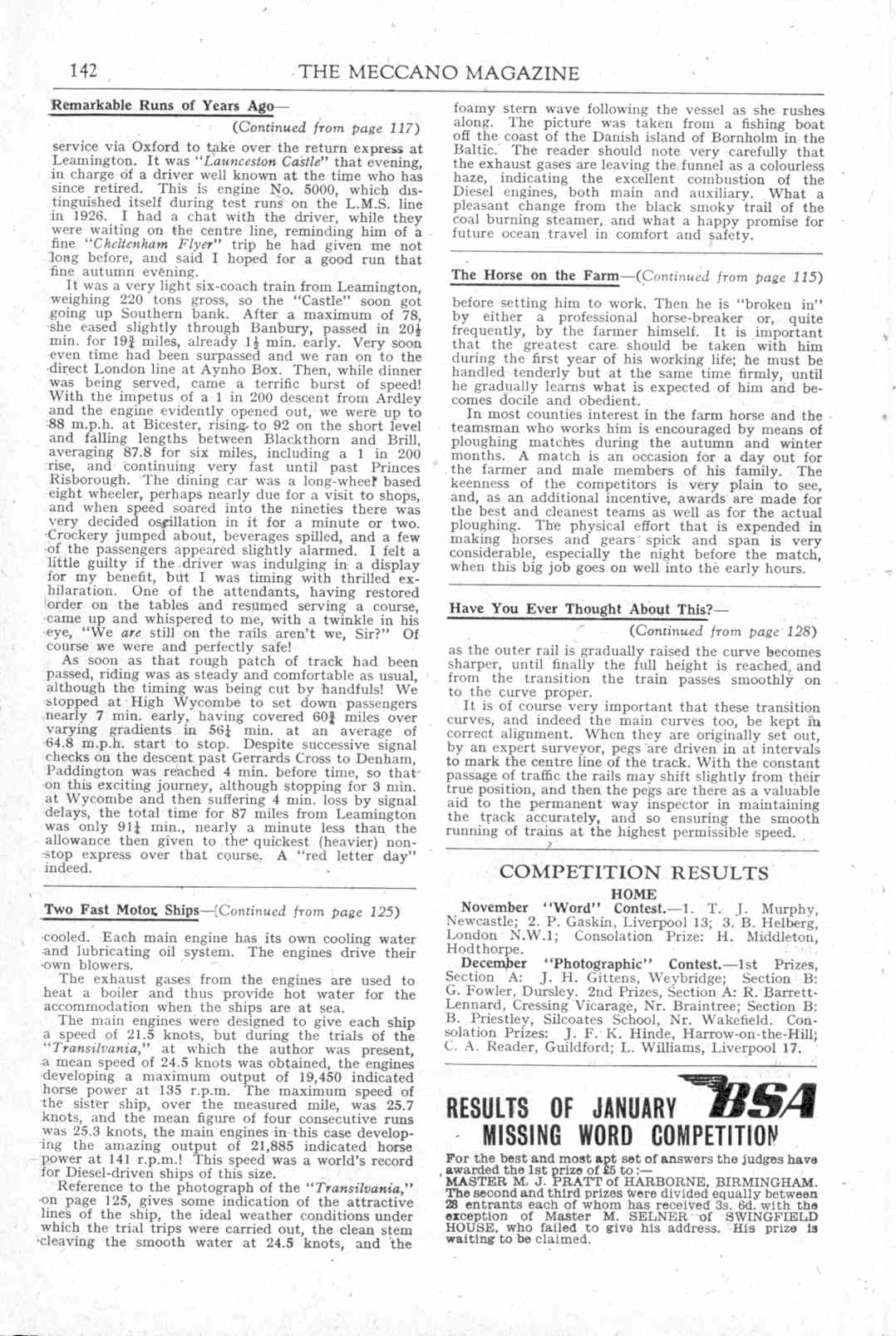 142 THE MECCANO MAGAZINE

Remarkable Runs of Years Ago—

(Continued from page 117)

service via Oxford to take over the return express at Leamington. It was "Launceston Castle" that evening, in charge of a driver well known at the time who has since retired. This is engine No. 5000, which distinguished itself during test runs on the L.M.S. line in 1926. I had a chat with the driver, while they were waiting on the centre line, reminding him of a fine "Cheltenham Flyer" trip he had given me not long before, and said I hoped for a good run that fine autumn evening.

It was a very light six-coach train from Leamington, weighing 220 tons gross, so the "Castle" soon got going up Southern bank. After a maximum of 78, she eased slightly through Banbury, passed in $20\frac{1}{2}$ min. for $19\frac{3}{4}$ miles, already $1\frac{1}{2}$ min. early. Very soon even time had been surpassed and we ran on to the direct London line at Aynho Box. Then, while dinner was being served, came a terrific burst of speed! With the impetus of a 1 in 200 descent from Ardley and the engine evidently opened out, we were up to 88 m.p.h. at Bicester, rising to 92 on the short level and falling lengths between Blackthorn and Brill, averaging 87.8 for six miles, including a 1 in 200 rise, and continuing very fast until past Princes Risborough. The dining car was a long-wheel based eight wheeler, perhaps nearly due for a visit to shops, and when speed soared into the nineties there was very decided oscillation in it for a minute or two. Crockery jumped about, beverages spilled, and a few of the passengers appeared slightly alarmed. I felt a little guilty if the driver was indulging in a display for my benefit, but I was timing with thrilled exhilaration. One of the attendants, having restored order on the tables and resumed serving a course, came up and whispered to me, with a twinkle in his eye, "We are still on the rails aren't we, Sir?" Of course we were and perfectly safe!

As soon as that rough patch of track had been passed, riding was as steady and comfortable as usual, although the timing was being cut by handfuls! We stopped at High Wycombe to set down passengers nearly 7 min. early, having covered $60\frac{3}{4}$ miles over varying gradients in $56\frac{1}{4}$ min. at an average of 64.8 m.p.h. start to stop. Despite successive signal checks on the descent past Gerrards Cross to Denham, Paddington was reached 4 min. before time, so that on this exciting journey, although stopping for 3 min. at Wycombe and then suffering 4 min. loss by signal delays, the total time for 87 miles from Leamington was only $91\frac{1}{4}$ min., nearly a minute less than the allowance then given to the quickest (heavier) non-stop express over that course. A "red letter day" indeed.

Two Fast Motor Ships—(Continued from page 125)

cooled. Each main engine has its own cooling water and lubricating oil system. The engines drive their own blowers.

The exhaust gases from the engines are used to heat a boiler and thus provide hot water for the accommodation when the ships are at sea.

The main engines were designed to give each ship a speed of 21.5 knots, but during the trials of the "Transilvania," at which the author was present, a mean speed of 24.5 knots was obtained, the engines developing a maximum output of 19,450 indicated horse power at 135 r.p.m. The maximum speed of the sister ship, over the measured mile, was 25.7 knots, and the mean figure of four consecutive runs was 25.3 knots, the main engines in this case developing the amazing output of 21,885 indicated horse power at 141 r.p.m.! This speed was a world's record for Diesel-driven ships of this size.

Reference to the photograph of the "Transilvania," on page 125, gives some indication of the attractive lines of the ship, the ideal weather conditions under which the trial trips were carried out, the clean stem cleaving the smooth water at 24.5 knots, and the foamy stern wave following the vessel as she rushes along. The picture was taken from a fishing boat off the coast of the Danish island of Bornholm in the Baltic. The reader should note very carefully that the exhaust gases are leaving the funnel as a colourless haze, indicating the excellent combustion of the Diesel engines, both main and auxiliary. What a pleasant change from the black smoky trail of the coal burning steamer, and what a happy promise for future ocean travel in comfort and safety.

The Horse on the Farm—(Continued from page 115)

before setting him to work. Then he is "broken in" by either a professional horse-breaker or, quite frequently, by the farmer himself. It is important that the greatest care should be taken with him during the first year of his working life; he must be handled tenderly but at the same time firmly, until he gradually learns what is expected of him and becomes docile and obedient.

In most counties interest in the farm horse and the teamsman who works him is encouraged by means of ploughing matches during the autumn and winter months. A match is an occasion for a day out for the farmer and male members of his family. The keenness of the competitors is very plain to see, and, as an additional incentive, awards are made for the best and cleanest teams as well as for the actual ploughing. The physical effort that is expended in making horses and gears spick and span is very considerable, especially the night before the match, when this big job goes on well into the early hours.

Have You Ever Thought About This?—

(Continued from page 128)

as the outer rail is gradually raised the curve becomes sharper, until finally the full height is reached, and from the transition the train passes smoothly on to the curve proper.

It is of course very important that these transition curves, and indeed the main curves too, be kept in correct alignment. When they are originally set out, by an expert surveyor, pegs are driven in at intervals to mark the centre line of the track. With the constant passage of traffic the rails may shift slightly from their true position, and then the pegs are there as a valuable aid to the permanent way inspector in maintaining the track accurately, and so ensuring the smooth running of trains at the highest permissible speed.

COMPETITION RESULTS

HOME

November "Word" Contest.—1. T. J. Murphy, Newcastle; 2. P. Gaskin, Liverpool 13; 3. B. Helberg, London N.W.1; Consolation Prize: H. Middleton, Hodthorpe.

December "Photographic" Contest.—1st Prizes, Section A: J. H. Gittens, Weybridge; Section B: G. Fowler, Dursley. 2nd Prizes, Section A: R. Barrett-Lennard, Cressing Vicarage, Nr. Braintree; Section B: B. Priestley, Silcoates School, Nr. Wakefield. Consolation Prizes: J. F. K. Hinde, Harrow-on-the-Hill; C. A. Reader, Guildford; L. Williams, Liverpool 17.

RESULTS OF JANUARY BSA MISSING WORD COMPETITION

For the best and most apt set of answers the judges have awarded the 1st prize of £5 to:—
MASTER M. J. PRATT of HARBORNE, BIRMINGHAM.
The second and third prizes were divided equally between 28 entrants each of whom has received 3s. 6d. with the exception of Master M. SELNER of SWINGFIELD HOUSE, who failed to give his address. His prize is waiting to be claimed.